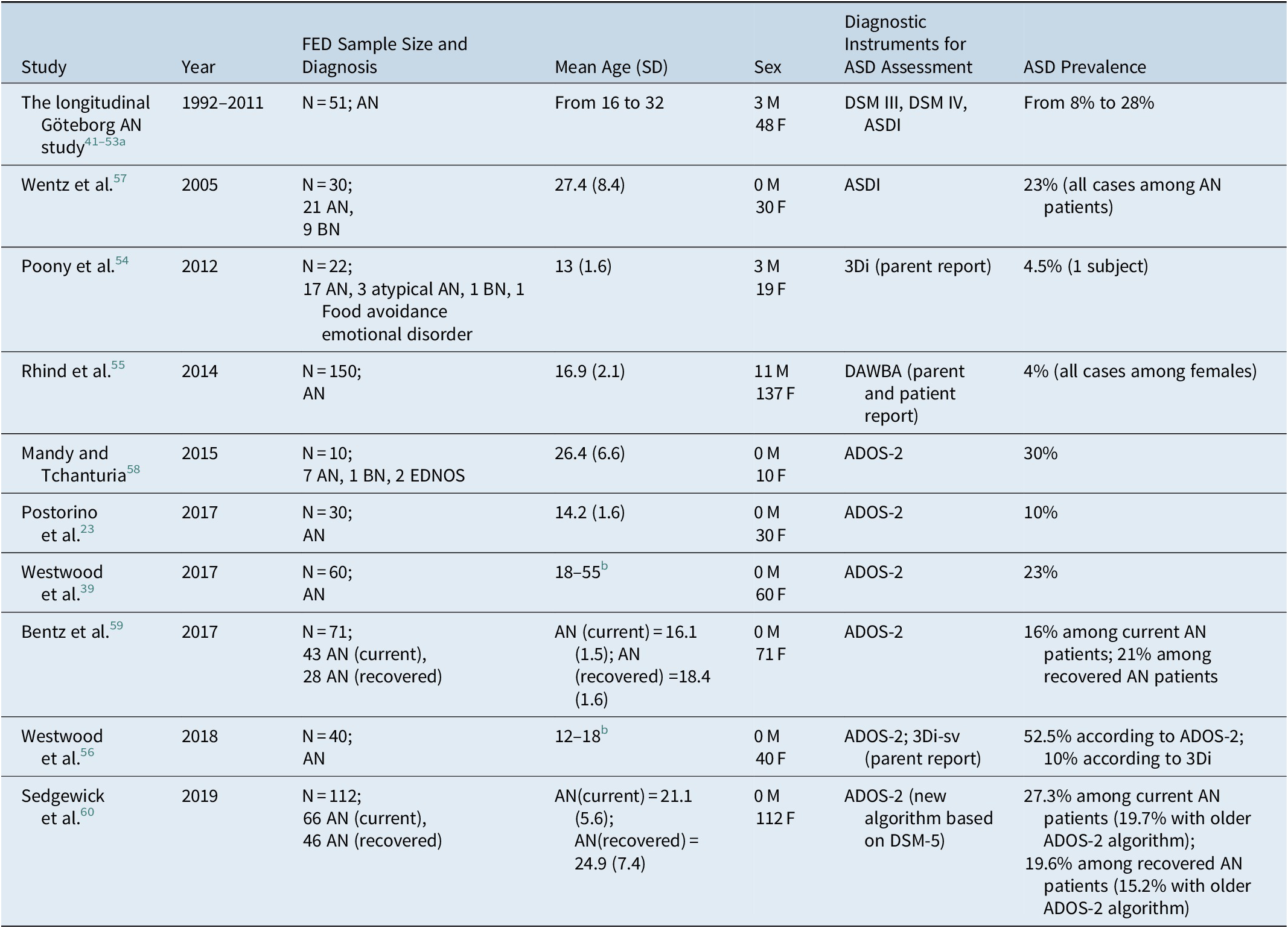 | Study | Year | FED Sample Size and Diagnosis | Mean Age (SD) | Sex | Diagnostic Instruments for ASD Assessment | ASD Prevalence |
|---|---|---|---|---|---|---|
| The longitudinal Göteborg AN study$^{41–53a}$ | 1992–2011 | N = 51; AN | From 16 to 32 | 3 M 48 F | DSM III, DSM IV, ASDI | From 8% to 28% |
| Wentz et al.$^{57}$ | 2005 | N = 30; 21 AN, 9 BN | 27.4 (8.4) | 0 M 30 F | ASDI | 23% (all cases among AN patients) |
| Poony et al.$^{54}$ | 2012 | N = 22; 17 AN, 3 atypical AN, 1 BN, 1 Food avoidance emotional disorder | 13 (1.6) | 3 M 19 F | 3Di (parent report) | 4.5% (1 subject) |
| Rhind et al.$^{55}$ | 2014 | N = 150; AN | 16.9 (2.1) | 11 M 137 F | DAWBA (parent and patient report) | 4% (all cases among females) |
| Mandy and Tchanturia$^{58}$ | 2015 | N = 10; 7 AN, 1 BN, 2 EDNOS | 26.4 (6.6) | 0 M 10 F | ADOS-2 | 30% |
| Postorino et al.$^{23}$ | 2017 | N = 30; AN | 14.2 (1.6) | 0 M 30 F | ADOS-2 | 10% |
| Westwood et al.$^{39}$ | 2017 | N = 60; AN | 18–55$^{b}$ | 0 M 60 F | ADOS-2 | 23% |
| Bentz et al.$^{59}$ | 2017 | N = 71; 43 AN (current), 28 AN (recovered) | AN (current) = 16.1 (1.5); AN (recovered) =18.4 (1.6) | 0 M 71 F | ADOS-2 | 16% among current AN patients; 21% among recovered AN patients |
| Westwood et al.$^{56}$ | 2018 | N = 40; AN | 12–18$^{b}$ | 0 M 40 F | ADOS-2; 3Di-sv (parent report) | 52.5% according to ADOS-2; 10% according to 3Di |
| Sedgewick et al.$^{60}$ | 2019 | N = 112; 66 AN (current), 46 AN (recovered) | AN(current) = 21.1 (5.6); AN(recovered) = 24.9 (7.4) | 0 M 112 F | ADOS-2 (new algorithm based on DSM-5) | 27.3% among current AN patients (19.7% with older ADOS-2 algorithm); 19.6% among recovered AN patients (15.2% with older ADOS-2 algorithm) |